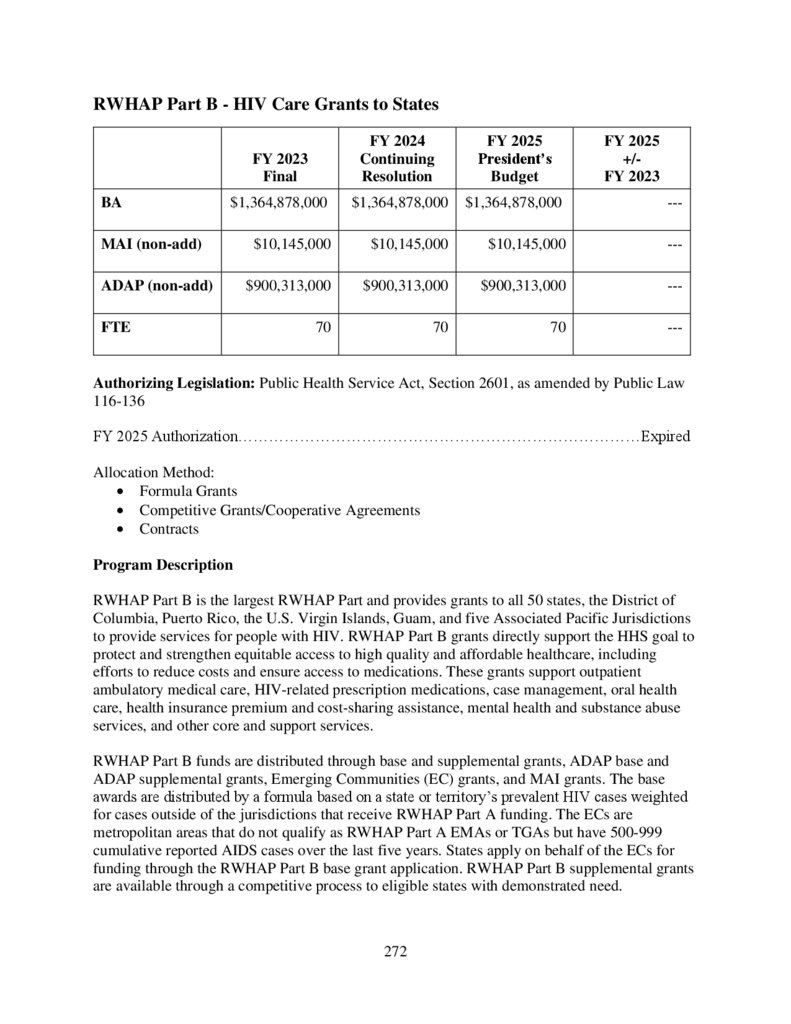 RWHAP Part B - HIV Care Grants to States

| | FY 2023 Final | FY 2024 Continuing Resolution | FY 2025 President's Budget | FY 2025 +/- FY 2023 |
|---|---|---|---|---|
| BA | $1,364,878,000 | $1,364,878,000 | $1,364,878,000 | --- |
| MAI (non-add) | $10,145,000 | $10,145,000 | $10,145,000 | --- |
| ADAP (non-add) | $900,313,000 | $900,313,000 | $900,313,000 | --- |
| FTE | 70 | 70 | 70 | --- |

Authorizing Legislation: Public Health Service Act, Section 2601, as amended by Public Law 116-136

FY 2025 Authorization………………………………………………………………………Expired

Allocation Method:
• Formula Grants
• Competitive Grants/Cooperative Agreements
• Contracts

Program Description

RWHAP Part B is the largest RWHAP Part and provides grants to all 50 states, the District of Columbia, Puerto Rico, the U.S. Virgin Islands, Guam, and five Associated Pacific Jurisdictions to provide services for people with HIV. RWHAP Part B grants directly support the HHS goal to protect and strengthen equitable access to high quality and affordable healthcare, including efforts to reduce costs and ensure access to medications. These grants support outpatient ambulatory medical care, HIV-related prescription medications, case management, oral health care, health insurance premium and cost-sharing assistance, mental health and substance abuse services, and other core and support services.

RWHAP Part B funds are distributed through base and supplemental grants, ADAP base and ADAP supplemental grants, Emerging Communities (EC) grants, and MAI grants. The base awards are distributed by a formula based on a state or territory's prevalent HIV cases weighted for cases outside of the jurisdictions that receive RWHAP Part A funding. The ECs are metropolitan areas that do not qualify as RWHAP Part A EMAs or TGAs but have 500-999 cumulative reported AIDS cases over the last five years. States apply on behalf of the ECs for funding through the RWHAP Part B base grant application. RWHAP Part B supplemental grants are available through a competitive process to eligible states with demonstrated need.

272